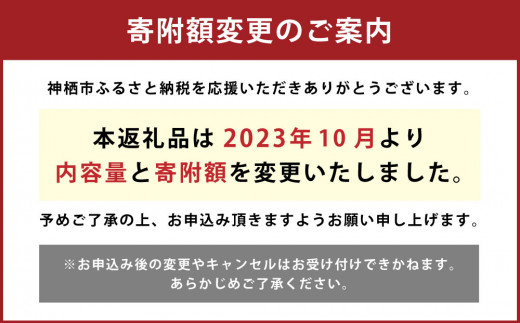 寄附額変更のご案内

神栖市ふるさと納税を応援いただきありがとうございます。

本返礼品は 2023年10月より
内容量と寄附額を変更いたしました。

予めご了承の上、お申込み頂きますようお願い申し上げます。

※お申込み後の変更やキャンセルはお受け付けできかねます。
あらかじめご了承ください。